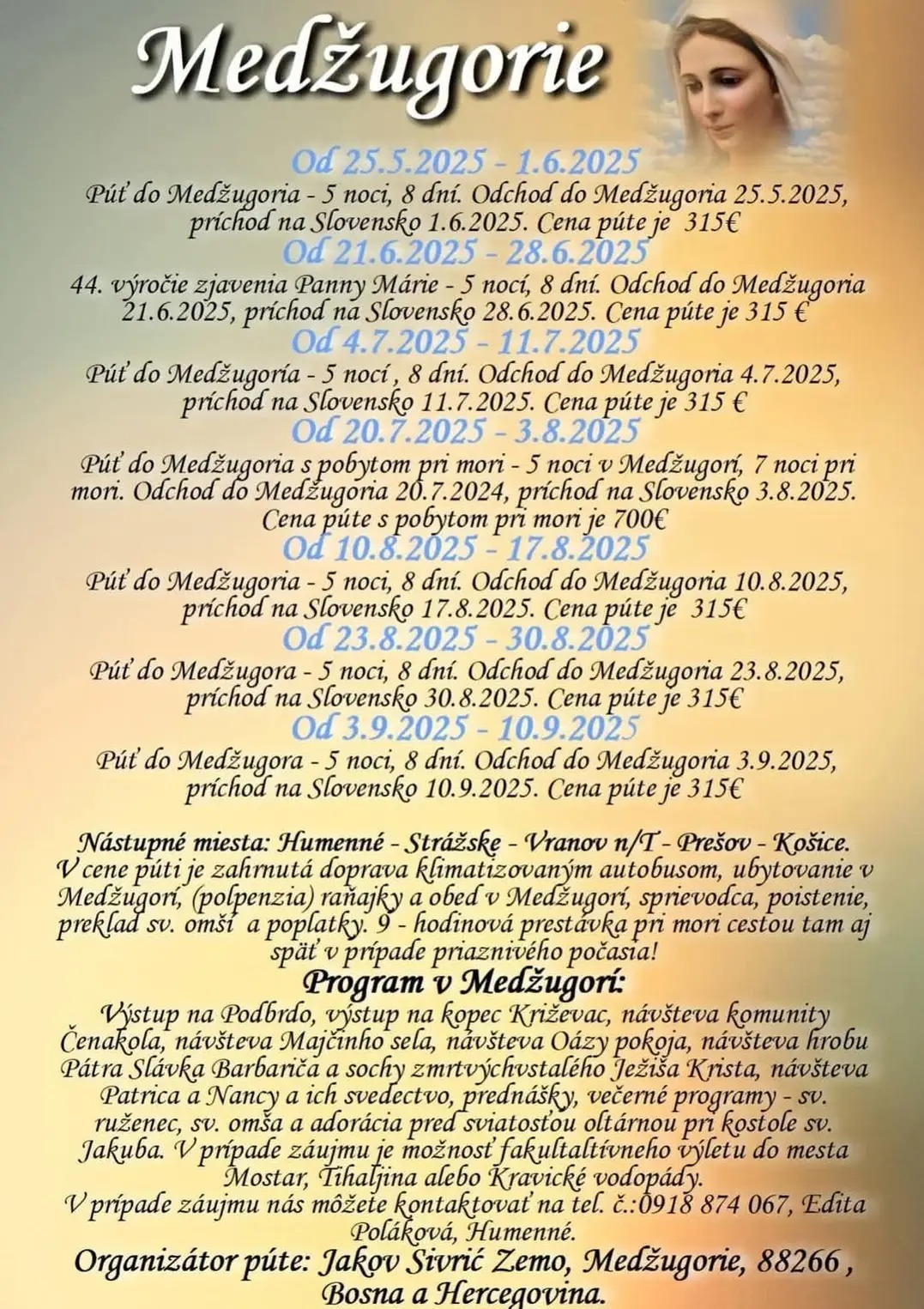 Medžugorie

Od 25.5.2025 - 1.6.2025
Púť do Medžugoria - 5 noci, 8 dní. Odchod do Medžugoria 25.5.2025, príchod na Slovensko 1.6.2025. Cena púte je 315€

Od 21.6.2025 - 28.6.2025
44. výročie zjavenia Panny Márie - 5 nocí, 8 dní. Odchod do Medžugoria 21.6.2025, príchod na Slovensko 28.6.2025. Cena púte je 315 €

Od 4.7.2025 - 11.7.2025
Púť do Medžugoría - 5 nocí , 8 dní. Odchod do Medžugoria 4.7.2025, príchod na Slovensko 11.7.2025. Cena púte je 315 €

Od 20.7.2025 - 3.8.2025
Púť do Medžugoria s pobytom pri mori - 5 noci v Medžugorí, 7 noci pri mori. Odchod do Medžugoria 20.7.2024, príchod na Slovensko 3.8.2025. Cena púte s pobytom pri mori je 700€

Od 10.8.2025 - 17.8.2025
Púť do Medžugoria - 5 noci, 8 dní. Odchod do Medžugoria 10.8.2025, príchod na Slovensko 17.8.2025. Cena púte je 315€

Od 23.8.2025 - 30.8.2025
Púť do Medžugora - 5 noci, 8 dní. Odchod do Medžugoria 23.8.2025, príchod na Slovensko 30.8.2025. Cena púte je 315€

Od 3.9.2025 - 10.9.2025
Púť do Medžugora - 5 noci, 8 dní. Odchod do Medžugoria 3.9.2025, príchod na Slovensko 10.9.2025. Cena púte je 315€

Nástupné miesta: Humenné - Strážske - Vranov n/T - Prešov - Košice.
V cene púti je zahrnutá doprava klimatizovaným autobusom, ubytovanie v Medžugorí, (polpenzia) raňajky a obed v Medžugorí, sprievodca, poistenie, preklad sv. omší a poplatky. 9 - hodinová prestávka pri mori cestou tam aj späť v prípade priaznivého počasia!

Program v Medžugorí:
Výstup na Podbrdo, výstup na kopec Križevac, návšteva komunity Čenakola, návšteva Majčinho sela, návšteva Oázy pokoja, návšteva hrobu Pátra Slávka Barbariča a sochy zmrtvýchvstalého Ježiša Krista, návšteva Patrica a Nancy a ich svedectvo, prednášky, večerné programy - sv. ruženec, sv. omša a adorácia pred sviatosťou oltárnou pri kostole sv. Jakuba. V prípade záujmu je možnosť fakultaltívneho výletu do mesta Mostar, Tihaljina alebo Kravické vodopády.
V prípade záujmu nás môžete kontaktovať na tel. č.:0918 874 067, Edita Poláková, Humenné.
Organizátor púte: Jakov Sivrić Zemo, Medžugorie, 88266 , Bosna a Hercegovina.